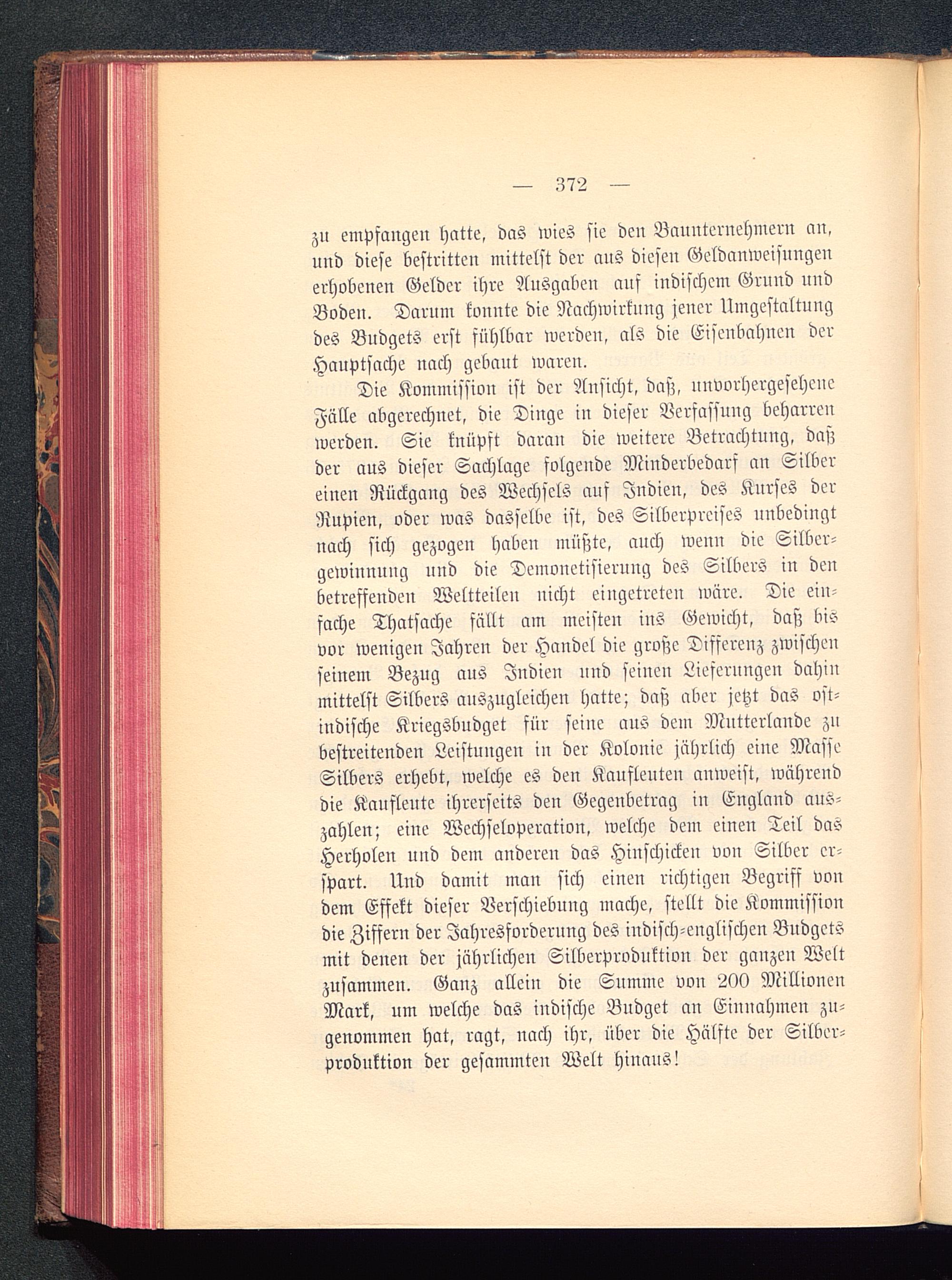 — 372 —

zu empfangen hatte, das wies sie den Bauunternehmern an, und diese bestritten mittelst der aus diesen Geldanweisungen erhobenen Gelder ihre Ausgaben auf indischem Grund und Boden. Darum konnte die Nachwirkung jener Umgestaltung des Budgets erst fühlbar werden, als die Eisenbahnen der Hauptsache nach gebaut waren.

Die Kommission ist der Ansicht, daß, unvorhergesehene Fälle abgerechnet, die Dinge in dieser Verfassung beharren werden. Sie knüpft daran die weitere Betrachtung, daß der aus dieser Sachlage folgende Minderbedarf an Silber einen Rückgang des Wechsels auf Indien, des Kurses der Rupien, oder was dasselbe ist, des Silberpreises unbedingt nach sich gezogen haben müßte, auch wenn die Silbergewinnung und die Demonetisierung des Silbers in den betreffenden Weltteilen nicht eingetreten wäre. Die einfache Thatsache fällt am meisten ins Gewicht, daß bis vor wenigen Jahren der Handel die große Differenz zwischen seinem Bezug aus Indien und seinen Lieferungen dahin mittelst Silbers auszugleichen hatte; daß aber jetzt das ostindische Kriegsbudget für seine aus dem Mutterlande zu bestreitenden Leistungen in der Kolonie jährlich eine Masse Silbers erhebt, welche es den Kaufleuten anweist, während die Kaufleute ihrerseits den Gegenbetrag in England auszahlen; eine Wechseloperation, welche dem einen Teil das Herholen und dem anderen das Hinschicken von Silber erspart. Und damit man sich einen richtigen Begriff von dem Effekt dieser Verschiebung mache, stellt die Kommission die Ziffern der Jahresforderung des indisch-englischen Budgets mit denen der jährlichen Silberproduktion der ganzen Welt zusammen. Ganz allein die Summe von 200 Millionen Mark, um welche das indische Budget an Einnahmen zugenommen hat, ragt, nach ihr, über die Hälfte der Silberproduktion der gesammten Welt hinaus!